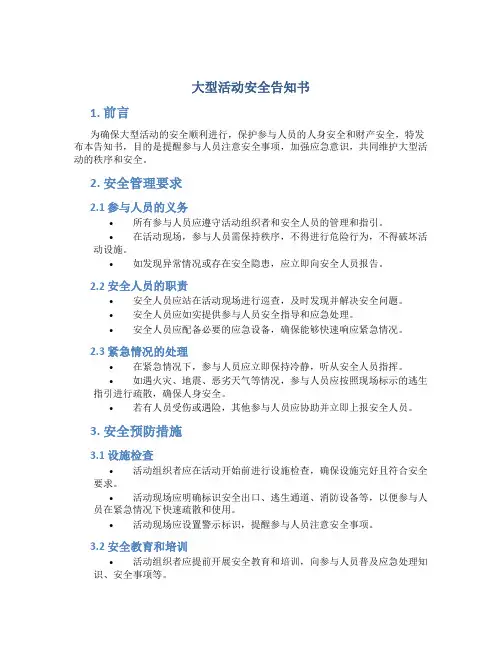 大型活动安全告知书

1. 前言

为确保大型活动的安全顺利进行，保护参与人员的人身安全和财产安全，特发布本告知书，目的是提醒参与人员注意安全事项，加强应急意识，共同维护大型活动的秩序和安全。

2. 安全管理要求

2.1 参与人员的义务

• 所有参与人员应遵守活动组织者和安全人员的管理和指引。
• 在活动现场，参与人员需保持秩序，不得进行危险行为，不得破坏活动设施。
• 如发现异常情况或存在安全隐患，应立即向安全人员报告。

2.2 安全人员的职责

• 安全人员应站在活动现场进行巡查，及时发现并解决安全问题。
• 安全人员应如实提供参与人员安全指导和应急处理。
• 安全人员应配备必要的应急设备，确保能够快速响应紧急情况。

2.3 紧急情况的处理

• 在紧急情况下，参与人员应立即保持冷静，听从安全人员指挥。
• 如遇火灾、地震、恶劣天气等情况，参与人员应按照现场标示的逃生指引进行疏散，确保人身安全。
• 若有人员受伤或遇险，其他参与人员应协助并立即上报安全人员。

3. 安全预防措施

3.1 设施检查

• 活动组织者应在活动开始前进行设施检查，确保设施完好且符合安全要求。
• 活动现场应明确标识安全出口、逃生通道、消防设备等，以便参与人员在紧急情况下快速疏散和使用。
• 活动现场应设置警示标识，提醒参与人员注意安全事项。

3.2 安全教育和培训

• 活动组织者应提前开展安全教育和培训，向参与人员普及应急处理知识、安全事项等。